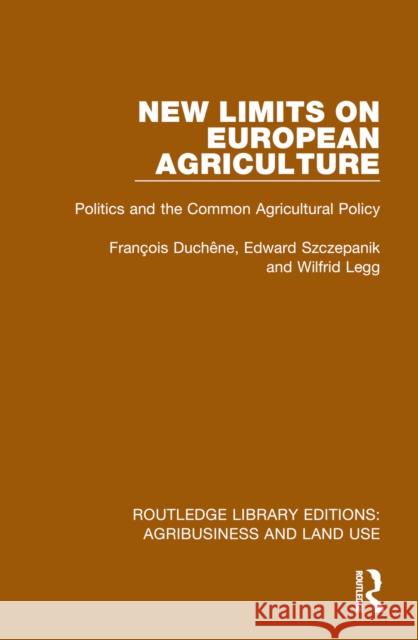 NEW LIMITS ON EUROPEAN AGRICULTURE

Politics and the Common Agricultural Policy

François Duchêne, Edward Szczepanik and Wilfrid Legg

ROUTLEDGE LIBRARY EDITIONS: AGRIBUSINESS AND LAND USE

ROUTLEDGE